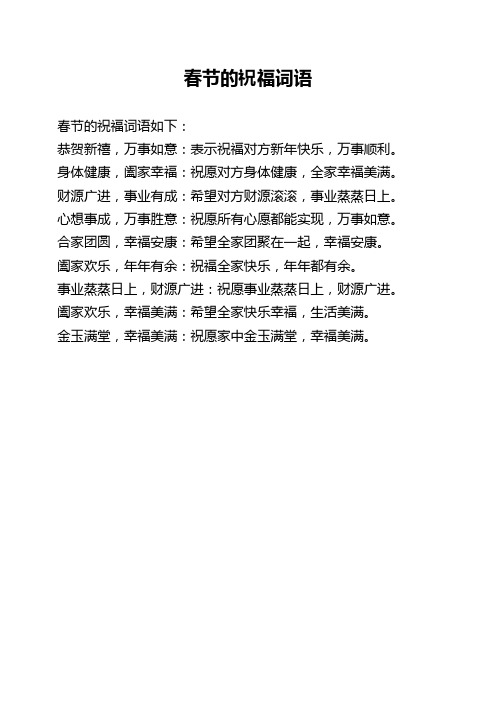 春节的祝福词语

春节的祝福词语如下：

恭贺新禧，万事如意：表示祝福对方新年快乐，万事顺利。

身体健康，阖家幸福：祝愿对方身体健康，全家幸福美满。

财源广进，事业有成：希望对方财源滚滚，事业蒸蒸日上。

心想事成，万事胜意：祝愿所有心愿都能实现，万事如意。

合家团圆，幸福安康：希望全家团聚在一起，幸福安康。

阖家欢乐，年年有余：祝福全家快乐，年年都有余。

事业蒸蒸日上，财源广进：祝愿事业蒸蒸日上，财源广进。

阖家欢乐，幸福美满：希望全家快乐幸福，生活美满。

金玉满堂，幸福美满：祝愿家中金玉满堂，幸福美满。